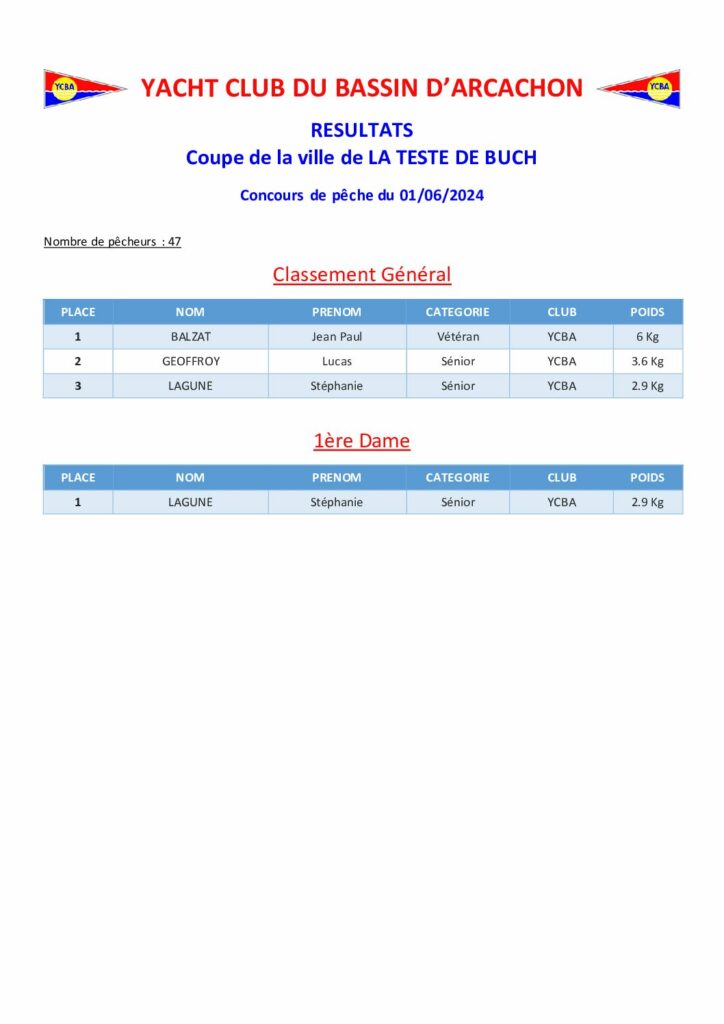 YCBA

YACHT CLUB DU BASSIN D'ARCACHON

YCBA

RESULTATS
Coupe de la ville de LA TESTE DE BUCH

Concours de pêche du 01/06/2024

Nombre de pêcheurs : 47

Classement Général

| PLACE | NOM | PRENOM | CATEGORIE | CLUB | POIDS |
|---|---|---|---|---|---|
| 1 | BALZAT | Jean Paul | Vétéran | YCBA | 6 Kg |
| 2 | GEOFFROY | Lucas | Sénior | YCBA | 3.6 Kg |
| 3 | LAGUNE | Stéphanie | Sénior | YCBA | 2.9 Kg |

1ère Dame

| PLACE | NOM | PRENOM | CATEGORIE | CLUB | POIDS |
|---|---|---|---|---|---|
| 1 | LAGUNE | Stéphanie | Sénior | YCBA | 2.9 Kg |